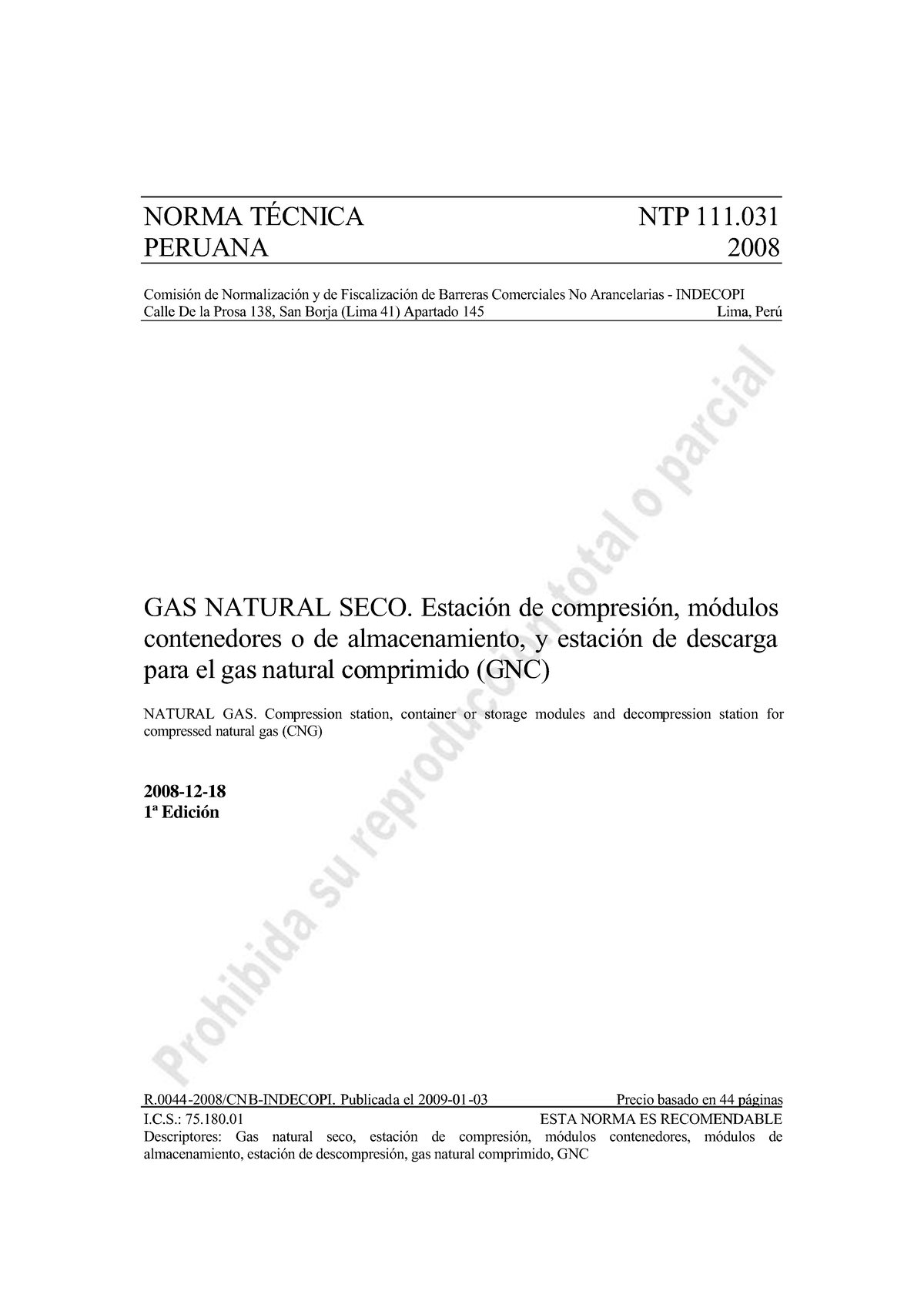 NORMA TÉCNICA PERUANA

NTP 111.031 2008

Comisión de Normalización y de Fiscalización de Barreras Comerciales No Arancelarias - INDECOPI
Calle De la Prosa 138, San Borja (Lima 41) Apartado 145 Lima, Perú

Prohibida su reproducción total o parcial

GAS NATURAL SECO. Estación de compresión, módulos contenedores o de almacenamiento, y estación de descarga para el gas natural comprimido (GNC)

NATURAL GAS. Compression station, container or storage modules and decompression station for compressed natural gas (CNG)

2008-12-18
1ª Edición

R.0044-2008/CNB-INDECOPI. Publicada el 2009-01-03 Precio basado en 44 páginas
I.C.S.: 75.180.01 ESTA NORMA ES RECOMENDABLE
Descriptores: Gas natural seco, estación de compresión, módulos contenedores, módulos de almacenamiento, estación de descompresión, gas natural comprimido, GNC